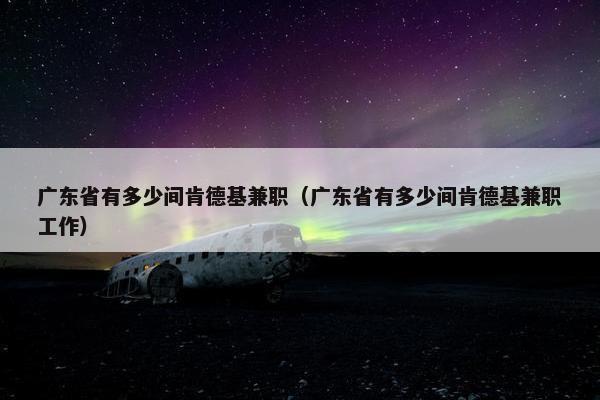 广东省有多少间肯德基兼职（广东省有多少间肯德基兼职工作）